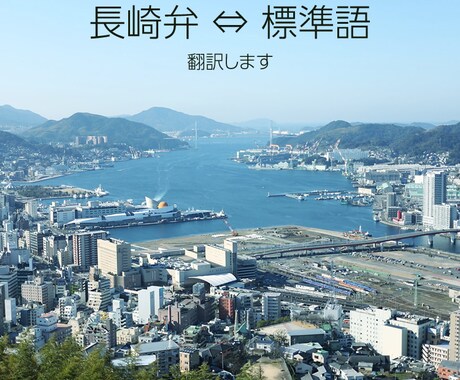 長崎弁 ⇔ 標準語

翻訳します